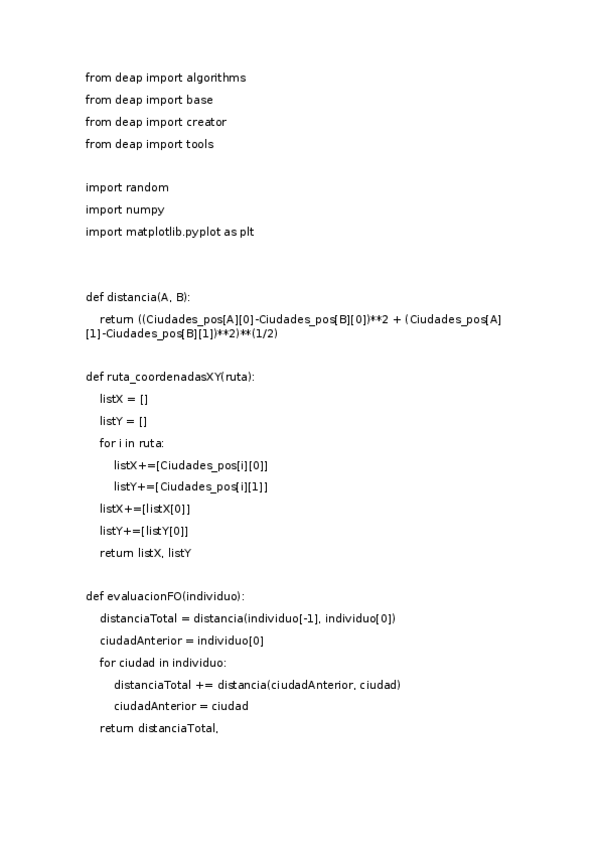 from deap import algorithms
from deap import base
from deap import creator
from deap import tools

import random
import numpy
import matplotlib.pyplot as plt

def distancia(A, B):
    return ((Ciudades_pos[A][0]-Ciudades_pos[B][0])**2 + (Ciudades_pos[A][1]-Ciudades_pos[B][1])**2)**(1/2)

def ruta_coordenadasXY(ruta):
    listX = []
    listY = []
    for i in ruta:
        listX+=[Ciudades_pos[i][0]]
        listY+=[Ciudades_pos[i][1]]
    listX+=[listX[0]]
    listY+=[listY[0]]
    return listX, listY

def evaluacionFO(individuo):
    distanciaTotal = distancia(individuo[-1], individuo[0])
    ciudadAnterior = individuo[0]
    for ciudad in individuo:
        distanciaTotal += distancia(ciudadAnterior, ciudad)
        ciudadAnterior = ciudad
    return distanciaTotal,